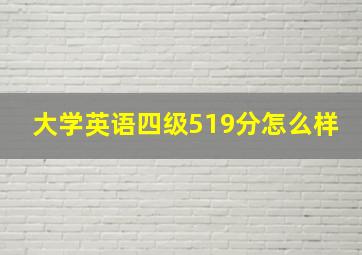 大学英语四级519分怎么样